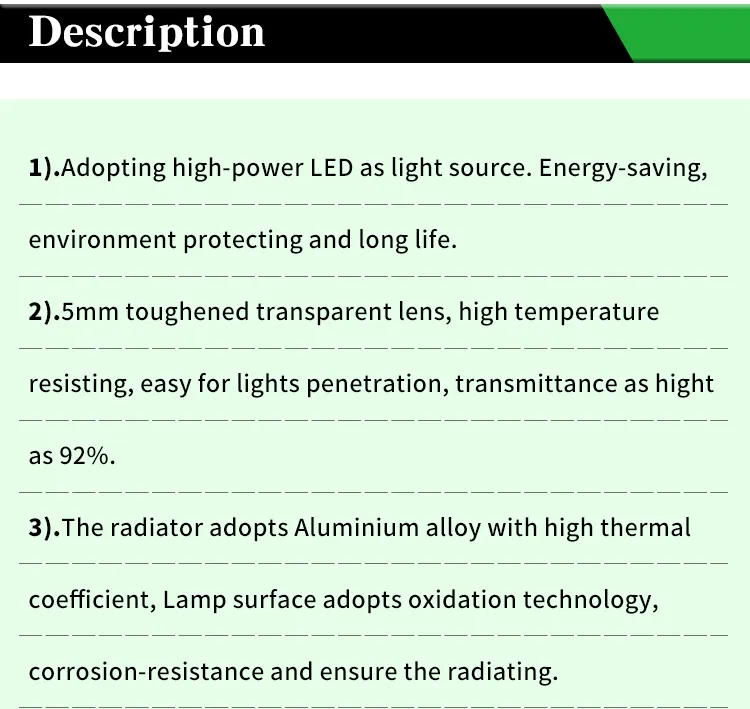 Description

1).Adopting high-power LED as light source. Energy-saving, environment protecting and long life.

2).5mm toughened transparent lens, high temperature resisting, easy for lights penetration, transmittance as hight as 92%.

3).The radiator adopts Aluminium alloy with high thermal coefficient, Lamp surface adopts oxidation technology, corrosion-resistance and ensure the radiating.